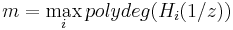 $m = \max_i polydeg(H_i(1/z))$